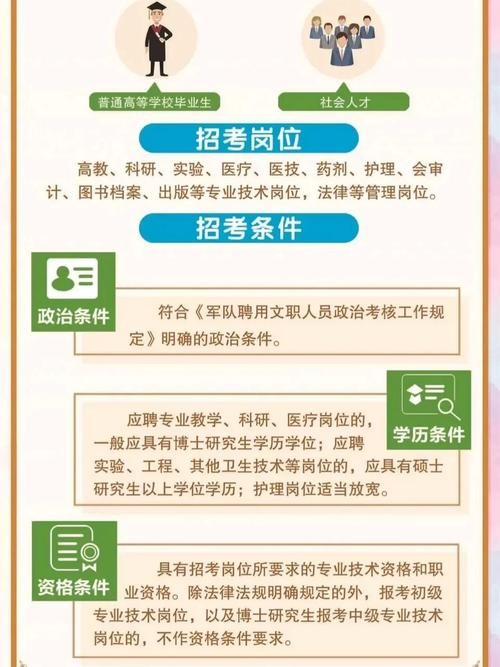 普通高等学校毕业生

社会人才

招考岗位

高教、科研、实验、医疗、医技、药剂、护理、会审计、图书档案、出版等专业技术岗位，法律等管理岗位。

招考条件

政治条件

符合《军队聘用文职人员政治考核工作规定》明确的政治条件。

学历条件

应聘专业教学、科研、医疗岗位的，一般应具有博士研究生学历学位；应聘实验、工程、其他卫生技术等岗位的，应具有硕士研究生以上学位学历；护理岗位适当放宽。

资格条件

具有招考岗位所要求的专业技术资格和职业资格。除法律法规明确规定的外，报考初级专业技术岗位，以及博士研究生报考中级专业技术岗位的，不作资格条件要求。